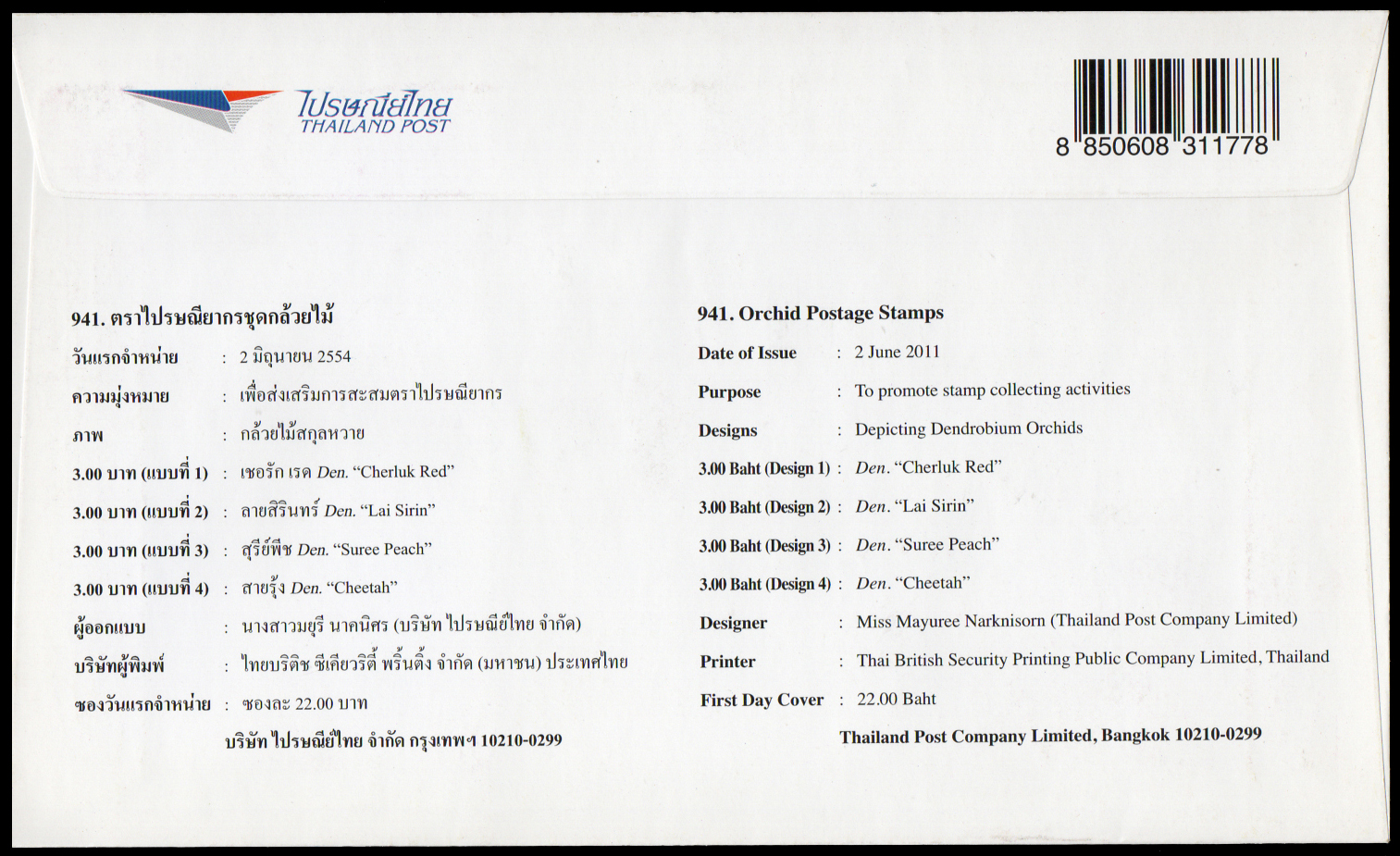 ไปรษณีย์ไทย
THAILAND POST

8 850608 311778

941. ตราไปรษณียากรชุดกล้วยไม้

วันแรกจำหน่าย : 2 มิถุนายน 2554

ความมุ่งหมาย : เพื่อส่งเสริมการสะสมตราไปรษณียากร

ภาพ : กล้วยไม้สกุลหวาย

3.00 บาท (แบบที่ 1) : เชอรัก เรด Den. "Cherluk Red"

3.00 บาท (แบบที่ 2) : ลายสิรินทร์ Den. "Lai Sirin"

3.00 บาท (แบบที่ 3) : สุรีย์พีช Den. "Suree Peach"

3.00 บาท (แบบที่ 4) : สายรุ้ง Den. "Cheetah"

ผู้ออกแบบ : นางสาวมยุรี นาคนิศร (บริษัท ไปรษณีย์ไทย จำกัด)

บริษัทผู้พิมพ์ : ไทยบริติช ซีเคียวริตี้ พริ้นติ้ง จำกัด (มหาชน) ประเทศไทย

ซองวันแรกจำหน่าย : ซองละ 22.00 บาท

บริษัท ไปรษณีย์ไทย จำกัด กรุงเทพฯ 10210-0299

941. Orchid Postage Stamps

Date of Issue : 2 June 2011

Purpose : To promote stamp collecting activities

Designs : Depicting Dendrobium Orchids

3.00 Baht (Design 1) : Den. "Cherluk Red"

3.00 Baht (Design 2) : Den. "Lai Sirin"

3.00 Baht (Design 3) : Den. "Suree Peach"

3.00 Baht (Design 4) : Den. "Cheetah"

Designer : Miss Mayuree Narknisorn (Thailand Post Company Limited)

Printer : Thai British Security Printing Public Company Limited, Thailand

First Day Cover : 22.00 Baht

Thailand Post Company Limited, Bangkok 10210-0299